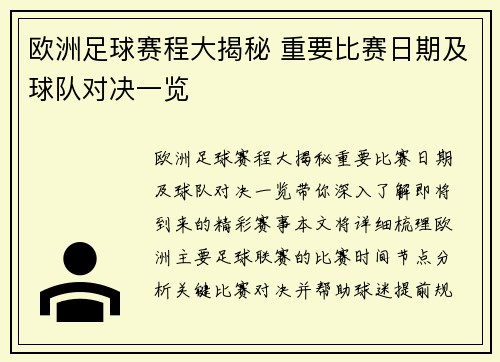 欧洲足球赛程大揭秘 重要比赛日期及球队对决一览

欧洲足球赛程大揭秘重要比赛日期及球队对决一览带你深入了解即将到来的精彩赛事本文将详细梳理欧洲主要足球联赛的比赛时间节点分析关键比赛对决并帮助球迷提前规